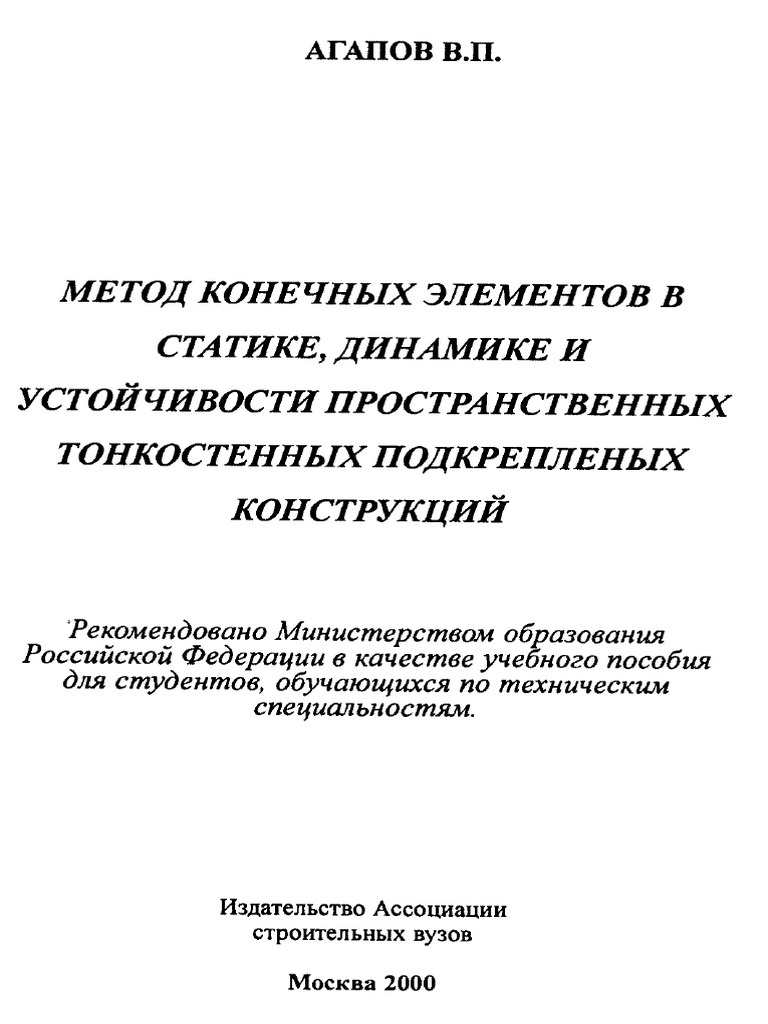 АГАПОВ В.П.

МЕТОД КОНЕЧНЫХ ЭЛЕМЕНТОВ В СТАТИКЕ, ДИНАМИКЕ И УСТОЙЧИВОСТИ ПРОСТРАНСТВЕННЫХ ТОНКОСТЕННЫХ ПОДКРЕПЛЕНЫХ КОНСТРУКЦИЙ

Рекомендовано Министерством образования Российской Федерации в качестве учебного пособия для студентов, обучающихся по техническим специальностям.

Издательство Ассоциации строительных вузов

Москва 2000